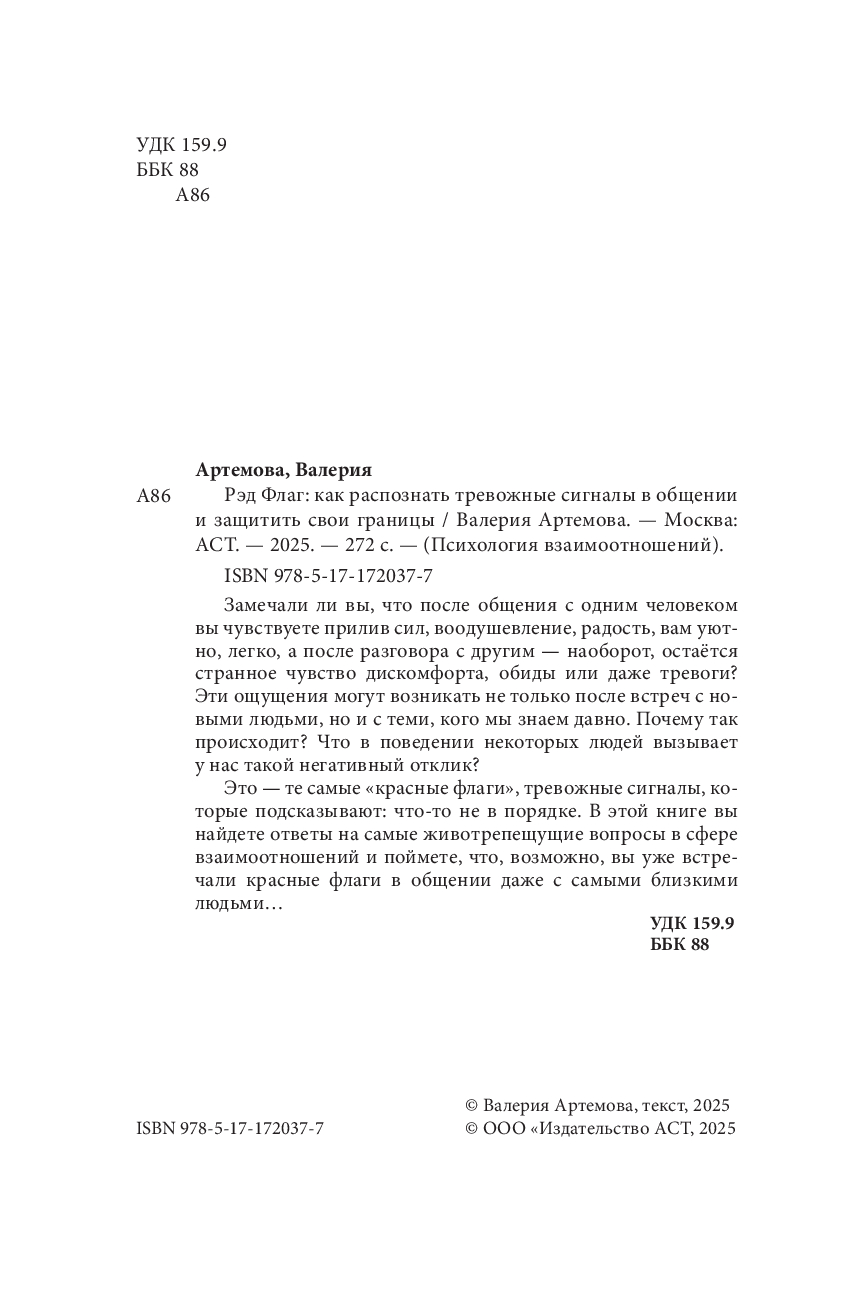 УДК 159.9
ББК 88
А86

Артемова, Валерия

А86 Рэд Флаг: как распознать тревожные сигналы в общении и защитить свои границы / Валерия Артемова. — Москва: АСТ. — 2025. — 272 с. — (Психология взаимоотношений).

ISBN 978-5-17-172037-7

Замечали ли вы, что после общения с одним человеком вы чувствуете прилив сил, воодушевление, радость, вам уютно, легко, а после разговора с другим — наоборот, остаётся странное чувство дискомфорта, обиды или даже тревоги? Эти ощущения могут возникать не только после встреч с новыми людьми, но и с теми, кого мы знаем давно. Почему так происходит? Что в поведении некоторых людей вызывает у нас такой негативный отклик?

Это — те самые «красные флаги», тревожные сигналы, которые подсказывают: что-то не в порядке. В этой книге вы найдете ответы на самые животрепещущие вопросы в сфере взаимоотношений и поймете, что, возможно, вы уже встречали красные флаги в общении даже с самыми близкими людьми…

УДК 159.9
ББК 88

ISBN 978-5-17-172037-7

© Валерия Артемова, текст, 2025
© ООО «Издательство АСТ, 2025